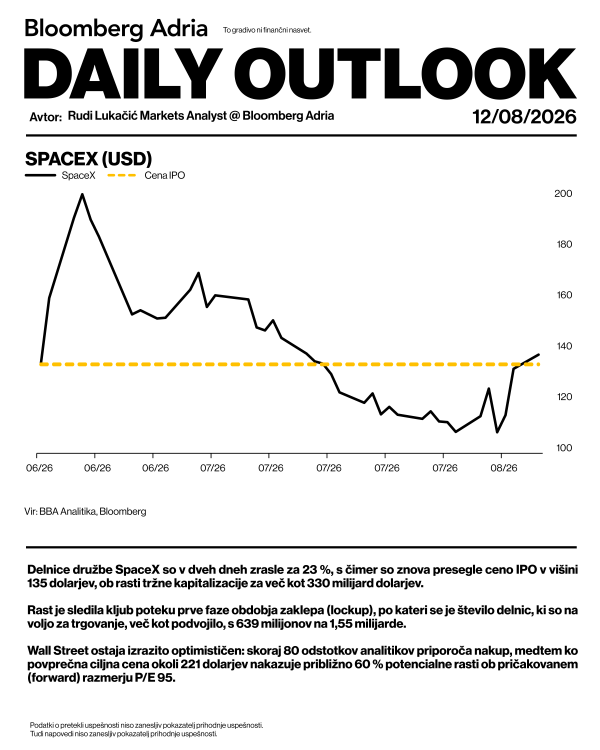 Bloomberg Adria

To gradivo ni finančni nasvet.

DAILY OUTLOOK

Avtor: Rudi Lukačić Markets Analyst @ Bloomberg Adria

12/08/2026

SPACEX (USD)

SpaceX
Cena IPO

200
180
160
140
120
100

06/26 06/26 06/26 07/26 07/26 07/26 07/26 07/26 08/26

Vir: BBA Analitika, Bloomberg

Delnice družbe SpaceX so v dveh dneh zrasle za 23 %, s čimer so znova presegle ceno IPO v višini 135 dolarjev, ob rasti tržne kapitalizacije za več kot 330 milijard dolarjev.

Rast je sledila kljub poteku prve faze obdobja zaklepa (lockup), po kateri se je število delnic, ki so na voljo za trgovanje, več kot podvojilo, s 639 milijonov na 1,55 milijarde.

Wall Street ostaja izrazito optimističen: skoraj 80 odstotkov analitikov priporoča nakup, medtem ko povprečna ciljna cena okoli 221 dolarjev nakazuje približno 60 % potencialne rasti ob pričakovanem (forward) razmerju P/E 95.

Podatki o pretekli uspešnosti niso zanesljiv pokazatelj prihodnje uspešnosti.
Tudi napovedi niso zanesljiv pokazatelj prihodnje uspešnosti.